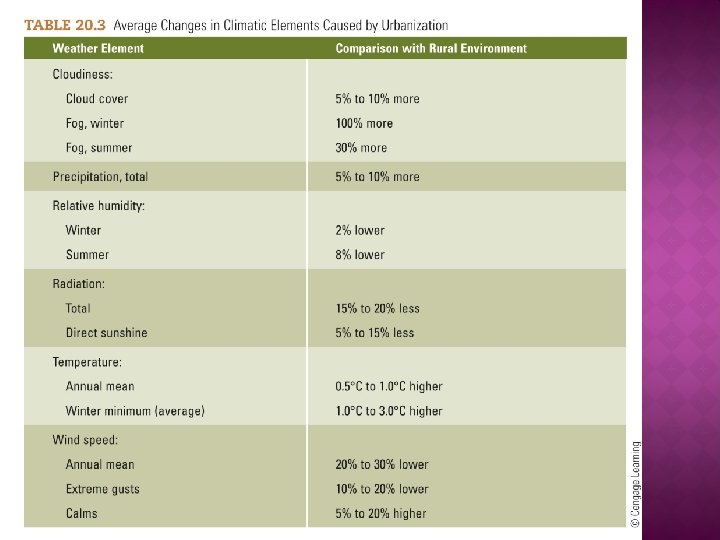 TABLE 20.3 Average Changes in Climatic Elements Caused by Urbanization

| Weather Element | Comparison with Rural Environment |
|---|---|
| Cloudiness: | |
| Cloud cover | 5% to 10% more |
| Fog, winter | 100% more |
| Fog, summer | 30% more |
| Precipitation, total | 5% to 10% more |
| Relative humidity: | |
| Winter | 2% lower |
| Summer | 8% lower |
| Radiation: | |
| Total | 15% to 20% less |
| Direct sunshine | 5% to 15% less |
| Temperature: | |
| Annual mean | 0.5°C to 1.0°C higher |
| Winter minimum (average) | 1.0°C to 3.0°C higher |
| Wind speed: | |
| Annual mean | 20% to 30% lower |
| Extreme gusts | 10% to 20% lower |
| Calms | 5% to 20% higher |

© Cengage Learning